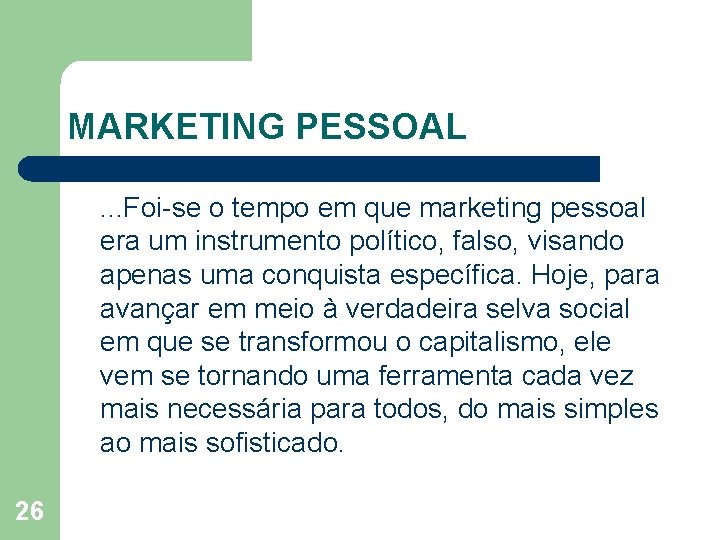 MARKETING PESSOAL

...Foi-se o tempo em que marketing pessoal era um instrumento político, falso, visando apenas uma conquista específica. Hoje, para avançar em meio à verdadeira selva social em que se transformou o capitalismo, ele vem se tornando uma ferramenta cada vez mais necessária para todos, do mais simples ao mais sofisticado.

26